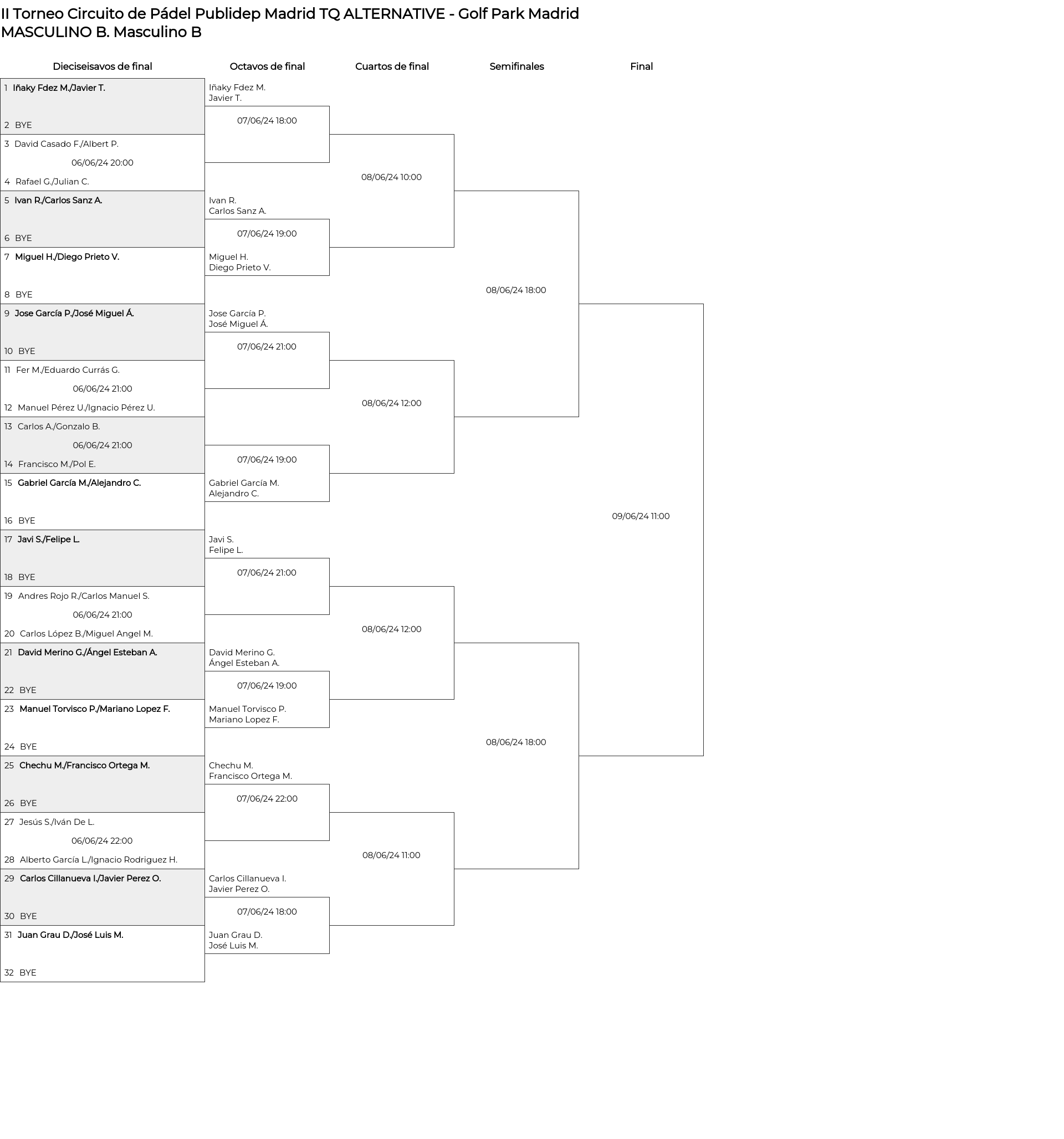 II Torneo Circuito de Pádel Publidep Madrid TQ ALTERNATIVE - Golf Park Madrid
MASCULINO B. Masculino B

Dieciseisavos de final

1 Iñaky Fdez M./Javier T.
2 BYE
3 David Casado F./Albert P.
06/06/24 20:00
4 Rafael G./Julian C.
5 Ivan R./Carlos Sanz A.
6 BYE
7 Miguel H./Diego Prieto V.
8 BYE
9 Jose García P./José Miguel Á.
10 BYE
11 Fer M./Eduardo Currás G.
06/06/24 21:00
12 Manuel Pérez U./Ignacio Pérez U.
13 Carlos A./Gonzalo B.
06/06/24 21:00
14 Francisco M./Pol E.
15 Gabriel García M./Alejandro C.
16 BYE
17 Javi S./Felipe L.
18 BYE
19 Andres Rojo R./Carlos Manuel S.
06/06/24 21:00
20 Carlos López B./Miguel Angel M.
21 David Merino G./Ángel Esteban A.
22 BYE
23 Manuel Torvisco P./Mariano Lopez F.
24 BYE
25 Chechu M./Francisco Ortega M.
26 BYE
27 Jesús S./Iván De L.
06/06/24 22:00
28 Alberto García L./Ignacio Rodriguez H.
29 Carlos Cillanueva I./Javier Perez O.
30 BYE
31 Juan Grau D./José Luis M.
32 BYE

Octavos de final

Iñaky Fdez M.
Javier T.
07/06/24 18:00

Ivan R.
Carlos Sanz A.
07/06/24 19:00
Miguel H.
Diego Prieto V.

Jose García P.
José Miguel Á.
07/06/24 21:00

07/06/24 19:00
Gabriel García M.
Alejandro C.

Javi S.
Felipe L.
07/06/24 21:00

David Merino G.
Ángel Esteban A.
07/06/24 19:00
Manuel Torvisco P.
Mariano Lopez F.

Chechu M.
Francisco Ortega M.
07/06/24 22:00

Carlos Cillanueva I.
Javier Perez O.
07/06/24 18:00
Juan Grau D.
José Luis M.

Cuartos de final

08/06/24 10:00
08/06/24 12:00
08/06/24 12:00
08/06/24 11:00

Semifinales

08/06/24 18:00
08/06/24 18:00

Final

09/06/24 11:00